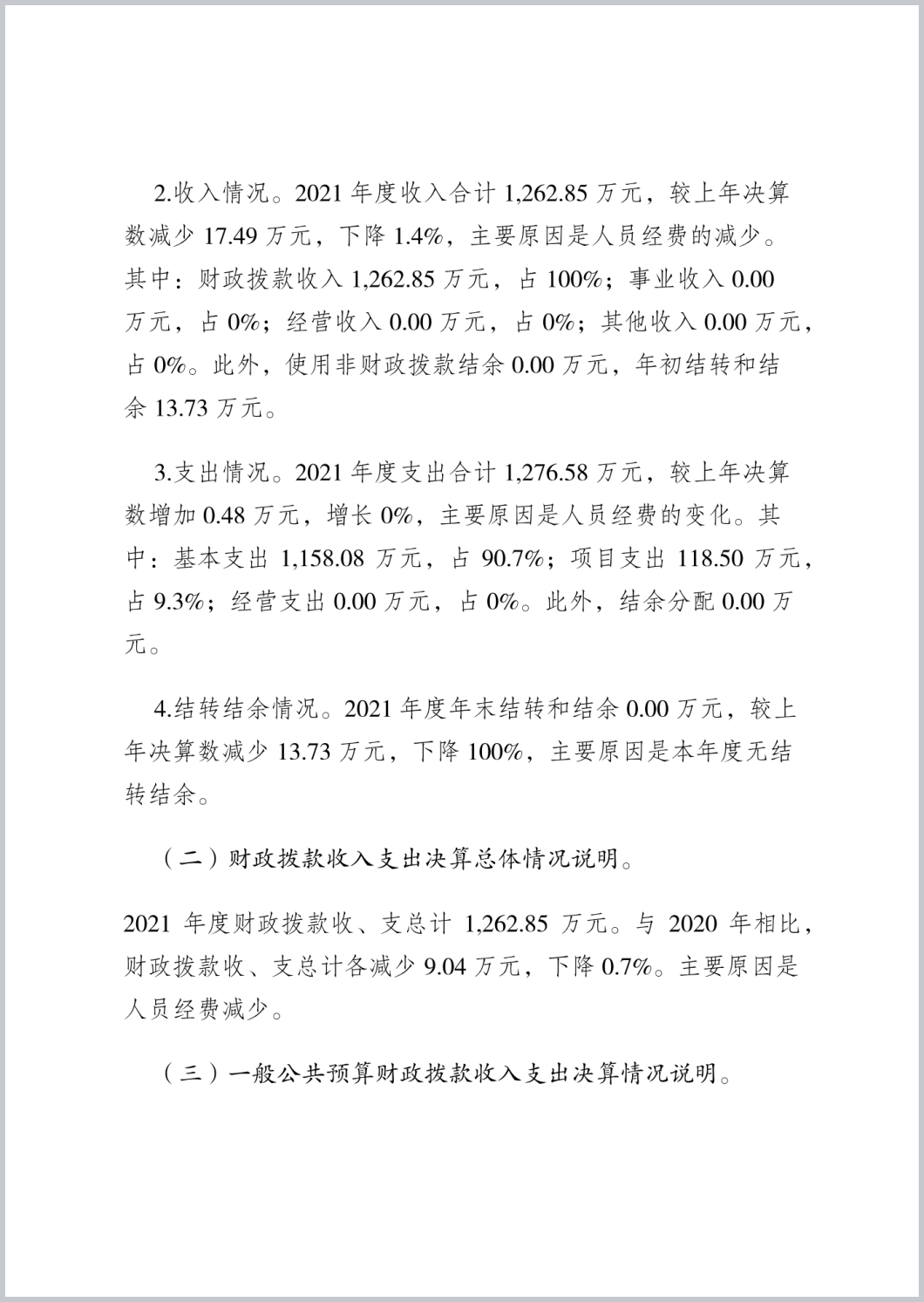 2.收入情况。2021 年度收入合计 1,262.85 万元，较上年决算数减少 17.49 万元，下降 1.4%，主要原因是人员经费的减少。其中：财政拨款收入 1,262.85 万元，占 100%；事业收入 0.00 万元，占 0%；经营收入 0.00 万元，占 0%；其他收入 0.00 万元，占 0%。此外，使用非财政拨款结余 0.00 万元，年初结转和结余 13.73 万元。

3.支出情况。2021 年度支出合计 1,276.58 万元，较上年决算数增加 0.48 万元，增长 0%，主要原因是人员经费的变化。其中：基本支出 1,158.08 万元，占 90.7%；项目支出 118.50 万元，占 9.3%；经营支出 0.00 万元，占 0%。此外，结余分配 0.00 万元。

4.结转结余情况。2021 年度年末结转和结余 0.00 万元，较上年决算数减少 13.73 万元，下降 100%，主要原因是本年度无结转结余。

（二）财政拨款收入支出决算总体情况说明。

2021 年度财政拨款收、支总计 1,262.85 万元。与 2020 年相比，财政拨款收、支总计各减少 9.04 万元，下降 0.7%。主要原因是人员经费减少。

（三）一般公共预算财政拨款收入支出决算情况说明。